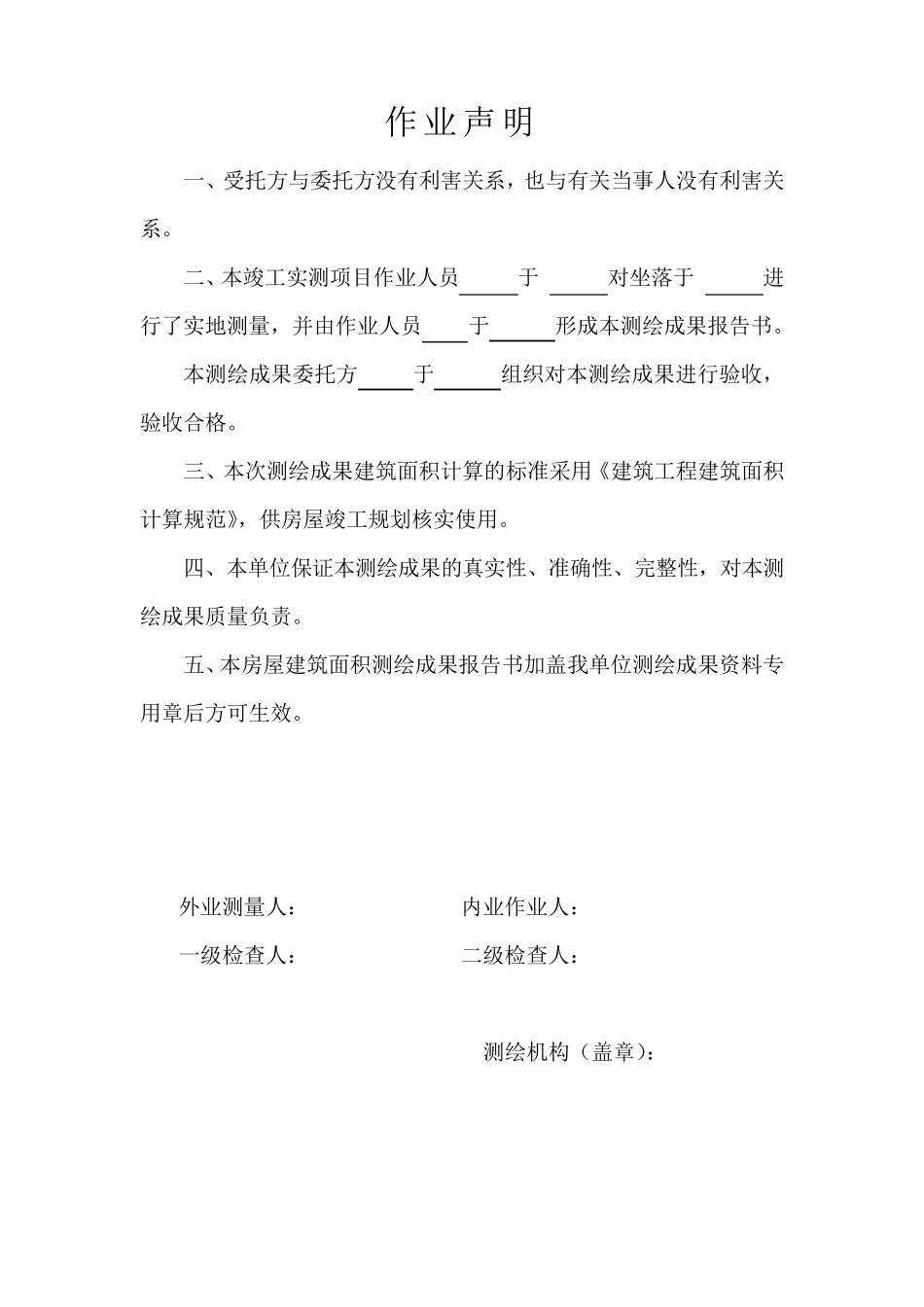 作业声明

一、受托方与委托方没有利害关系，也与有关当事人没有利害关系。

二、本竣工实测项目作业人员_____于 _____对坐落于 _____进行了实地测量，并由作业人员____于______形成本测绘成果报告书。

本测绘成果委托方_____于______组织对本测绘成果进行验收，验收合格。

三、本次测绘成果建筑面积计算的标准采用《建筑工程建筑面积计算规范》，供房屋竣工规划核实使用。

四、本单位保证本测绘成果的真实性、准确性、完整性，对本测绘成果质量负责。

五、本房屋建筑面积测绘成果报告书加盖我单位测绘成果资料专用章后方可生效。

外业测量人：

内业作业人：

一级检查人：

二级检查人：

测绘机构（盖章）：